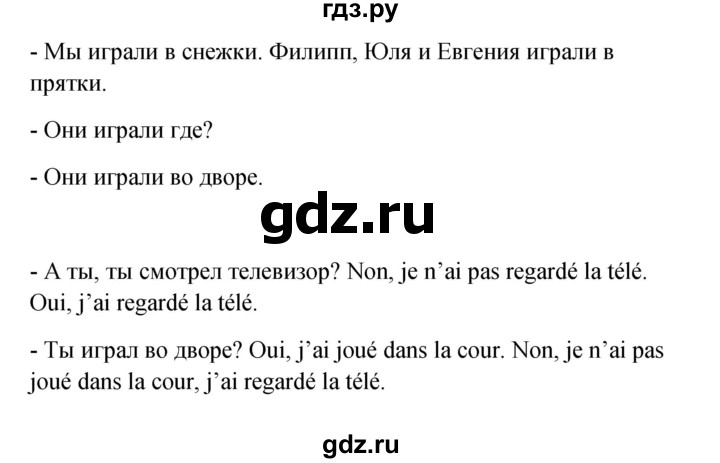 гдз.ру

- Мы играли в снежки. Филипп, Юля и Евгения играли в прятки.

- Они играли где?

- Они играли во дворе.

gdz.ru

- А ты, ты смотрел телевизор? Non, je n'ai pas regardé la télé. Oui, j'ai regardé la télé.

- Ты играл во дворе? Oui, j'ai joué dans la cour. Non, je n'ai pas joué dans la cour, j'ai regardé la télé.

gdz.ru